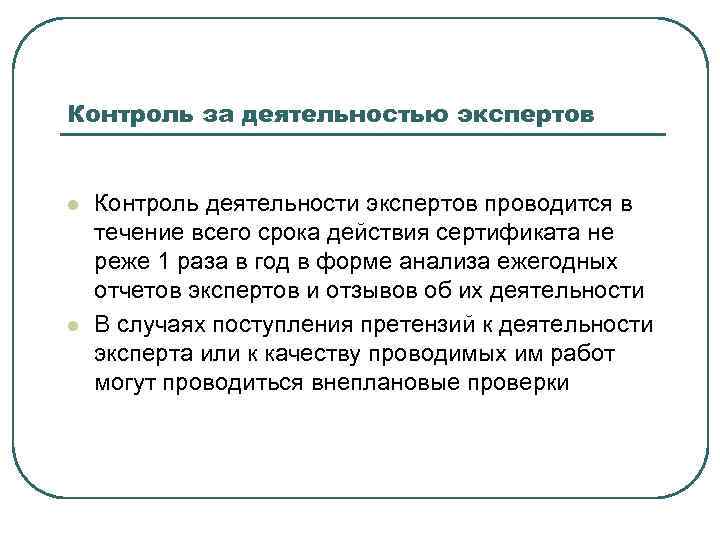 Контроль за деятельностью экспертов

- Контроль деятельности экспертов проводится в течение всего срока действия сертификата не реже 1 раза в год в форме анализа ежегодных отчетов экспертов и отзывов об их деятельности
- В случаях поступления претензий к деятельности эксперта или к качеству проводимых им работ могут проводиться внеплановые проверки